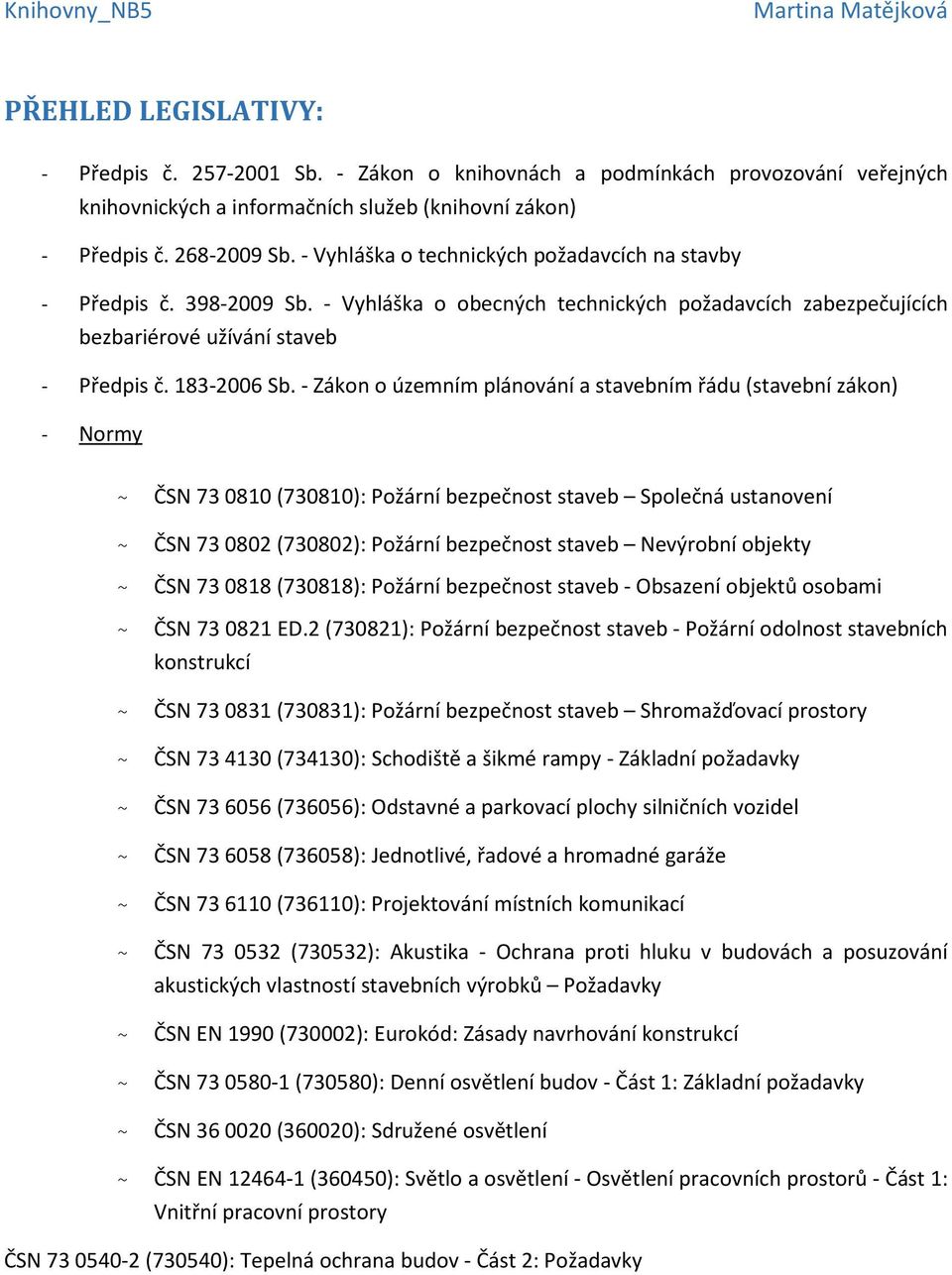 Knihovny_NB5 Martina Matějková

PŘEHLED LEGISLATIVY:

- Předpis č. 257-2001 Sb. - Zákon o knihovnách a podmínkách provozování veřejných knihovnických a informačních služeb (knihovní zákon)

- Předpis č. 268-2009 Sb. - Vyhláška o technických požadavcích na stavby

- Předpis č. 398-2009 Sb. - Vyhláška o obecných technických požadavcích zabezpečujících bezbariérové užívání staveb

- Předpis č. 183-2006 Sb. - Zákon o územním plánování a stavebním řádu (stavební zákon)

- Normy

~ ČSN 73 0810 (730810): Požární bezpečnost staveb – Společná ustanovení

~ ČSN 73 0802 (730802): Požární bezpečnost staveb – Nevýrobní objekty

~ ČSN 73 0818 (730818): Požární bezpečnost staveb - Obsazení objektů osobami

~ ČSN 73 0821 ED.2 (730821): Požární bezpečnost staveb - Požární odolnost stavebních konstrukcí

~ ČSN 73 0831 (730831): Požární bezpečnost staveb – Shromažďovací prostory

~ ČSN 73 4130 (734130): Schodiště a šikmé rampy - Základní požadavky

~ ČSN 73 6056 (736056): Odstavné a parkovací plochy silničních vozidel

~ ČSN 73 6058 (736058): Jednotlivé, řadové a hromadné garáže

~ ČSN 73 6110 (736110): Projektování místních komunikací

~ ČSN 73 0532 (730532): Akustika - Ochrana proti hluku v budovách a posuzování akustických vlastností stavebních výrobků – Požadavky

~ ČSN EN 1990 (730002): Eurokód: Zásady navrhování konstrukcí

~ ČSN 73 0580-1 (730580): Denní osvětlení budov - Část 1: Základní požadavky

~ ČSN 36 0020 (360020): Sdružené osvětlení

~ ČSN EN 12464-1 (360450): Světlo a osvětlení - Osvětlení pracovních prostorů - Část 1: Vnitřní pracovní prostory

ČSN 73 0540-2 (730540): Tepelná ochrana budov - Část 2: Požadavky